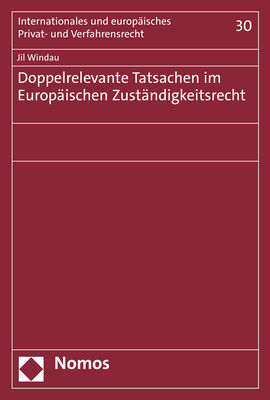 Internationales und europäisches Privat- und Verfahrensrecht

30

Jil Windau

Doppelrelevante Tatsachen im Europäischen Zuständigkeitsrecht

Nomos